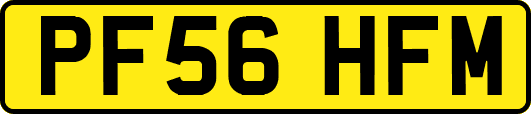 PF56 HFM